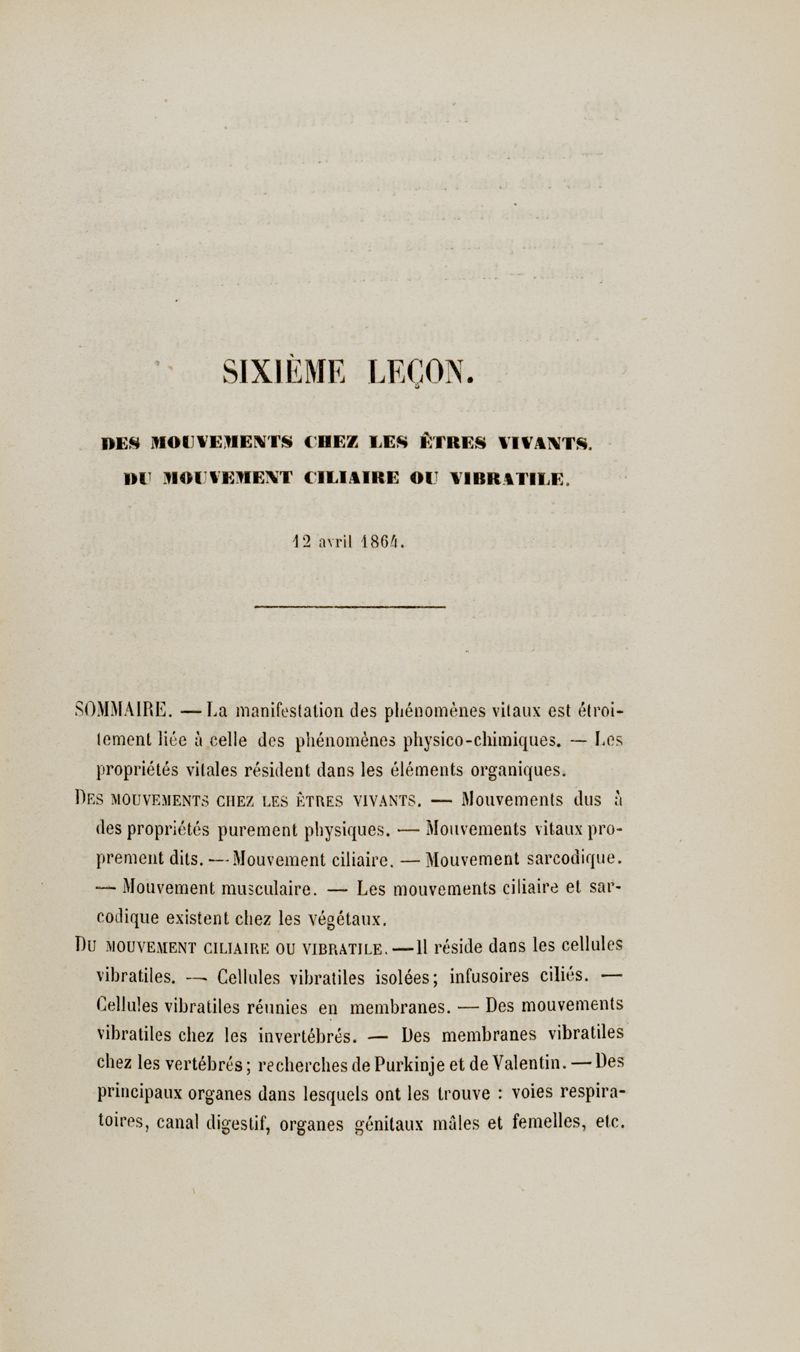 SIXIÈME LEÇON.

DES MOUVEMENTS CHEZ LES ÊTRES VIVANTS.
DU MOUVEMENT CILIAIRE OU VIBRATILE.

12 avril 1864.

SOMMAIRE. — La manifestation des phénomènes vitaux est étroitement liée à celle des phénomènes physico-chimiques. — Les propriétés vitales résident dans les éléments organiques.
DES MOUVEMENTS CHEZ LES ÊTRES VIVANTS. — Mouvements dus à des propriétés purement physiques. — Mouvements vitaux proprement dits. — Mouvement ciliaire. — Mouvement sarcodique. — Mouvement musculaire. — Les mouvements ciliaire et sarcodique existent chez les végétaux.
DU MOUVEMENT CILIAIRE OU VIBRATILE. — Il réside dans les cellules vibratiles. — Cellules vibratiles isolées; infusoires ciliés. — Cellules vibratiles réunies en membranes. — Des mouvements vibratiles chez les invertébrés. — Des membranes vibratiles chez les vertébrés; recherches de Purkinje et de Valentin. — Des principaux organes dans lesquels ont les trouve : voies respiratoires, canal digestif, organes génitaux mâles et femelles, etc.